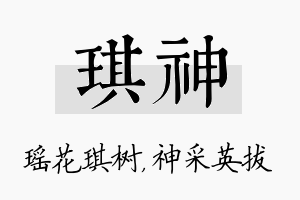 琪神

瑶花琪树，神采英拔